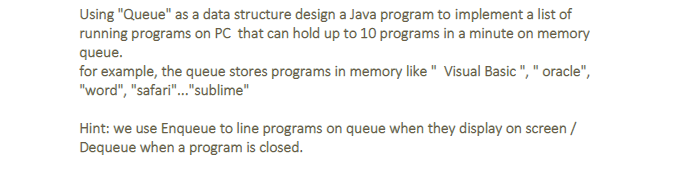 Using "Queue" as a data structure design a Java program to implement a list of running programs on PC that can hold up to 10 programs in a minute on memory queue.
for example, the queue stores programs in memory like " Visual Basic ", " oracle", "word", "safari"..."sublime"

Hint: we use Enqueue to line programs on queue when they display on screen / Dequeue when a program is closed.